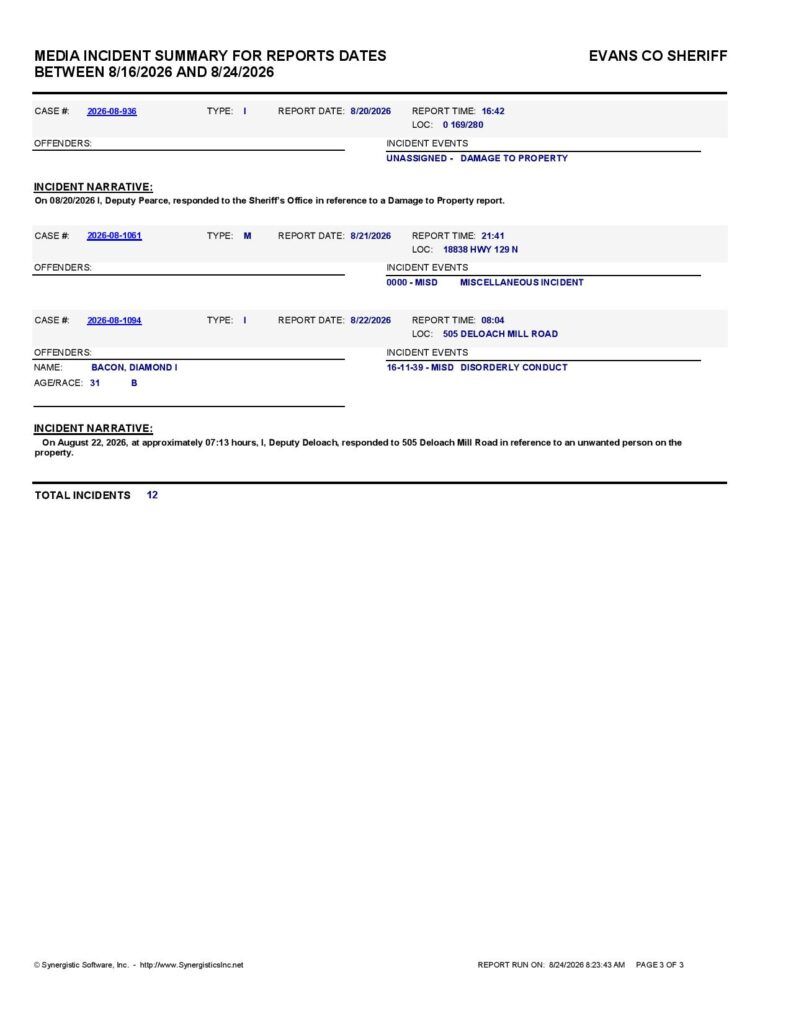 MEDIA INCIDENT SUMMARY FOR REPORTS DATES BETWEEN 8/16/2026 AND 8/24/2026

EVANS CO SHERIFF

CASE #: 2026-08-936 TYPE: I REPORT DATE: 8/20/2026 REPORT TIME: 16:42
LOC: 0 169/280

OFFENDERS:

INCIDENT EVENTS
UNASSIGNED - DAMAGE TO PROPERTY

INCIDENT NARRATIVE:
On 08/20/2026 I, Deputy Pearce, responded to the Sheriff's Office in reference to a Damage to Property report.

CASE #: 2026-08-1061 TYPE: M REPORT DATE: 8/21/2026 REPORT TIME: 21:41
LOC: 18838 HWY 129 N

OFFENDERS:

INCIDENT EVENTS
0000 - MISD MISCELLANEOUS INCIDENT

CASE #: 2026-08-1094 TYPE: I REPORT DATE: 8/22/2026 REPORT TIME: 08:04
LOC: 505 DELOACH MILL ROAD

OFFENDERS:
NAME: BACON, DIAMOND I
AGE/RACE: 31 B

INCIDENT EVENTS
16-11-39 - MISD DISORDERLY CONDUCT

INCIDENT NARRATIVE:
On August 22, 2026, at approximately 07:13 hours, I, Deputy Deloach, responded to 505 Deloach Mill Road in reference to an unwanted person on the property.

TOTAL INCIDENTS 12

© Synergistic Software, Inc. - http://www.SynergisticsInc.net

REPORT RUN ON: 8/24/2026 8:23:43 AM PAGE 3 OF 3